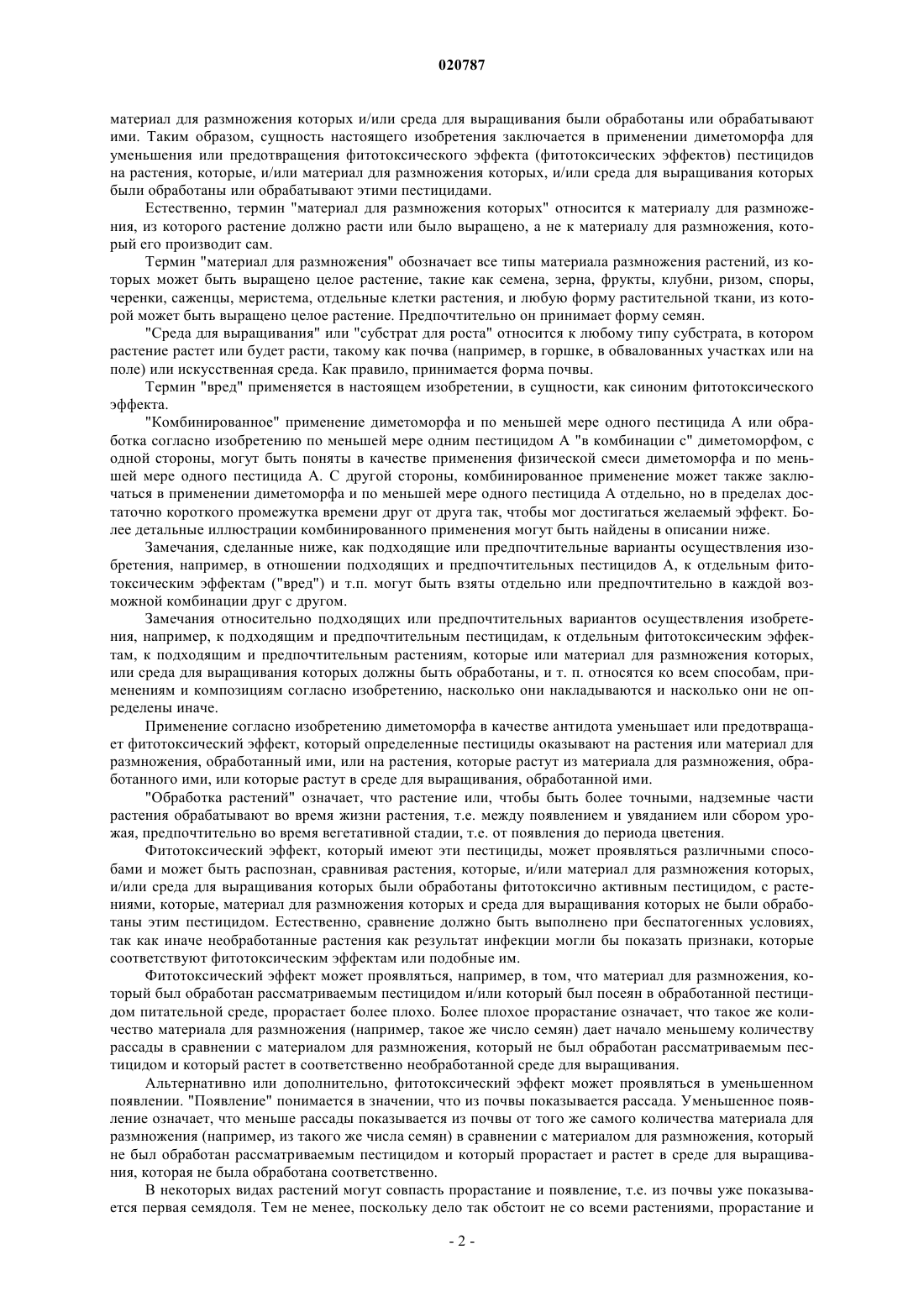 020787

материал для размножения которых и/или среда для выращивания были обработаны или обрабатывают ими. Таким образом, сущность настоящего изобретения заключается в применении диметоморфа для уменьшения или предотвращения фитотоксического эффекта (фитотоксических эффектов) пестицидов на растения, которые, и/или материал для размножения которых, и/или среда для выращивания которых были обработаны или обрабатывают этими пестицидами.

Естественно, термин "материал для размножения которых" относится к материалу для размножения, из которого растение должно расти или было выращено, а не к материалу для размножения, который его производит сам.

Термин "материал для размножения" обозначает все типы материала размножения растений, из которых может быть выращено целое растение, такие как семена, зерна, фрукты, клубни, ризом, споры, черенки, саженцы, меристема, отдельные клетки растения, и любую форму растительной ткани, из которой может быть выращено целое растение. Предпочтительно он принимает форму семян.

"Среда для выращивания" или "субстрат для роста" относится к любому типу субстрата, в котором растение растет или будет расти, такому как почва (например, в горшке, в обвалованных участках или на поле) или искусственная среда. Как правило, принимается форма почвы.

Термин "вред" применяется в настоящем изобретении, в сущности, как синоним фитотоксического эффекта.

"Комбинированное" применение диметоморфа и по меньшей мере одного пестицида А или обработка согласно изобретению по меньшей мере одним пестицидом А "в комбинации с" диметоморфом, с одной стороны, могут быть поняты в качестве применения физической смеси диметоморфа и по меньшей мере одного пестицида А. С другой стороны, комбинированное применение может также заключаться в применении диметоморфа и по меньшей мере одного пестицида А отдельно, но в пределах достаточно короткого промежутка времени друг от друга так, чтобы мог достигаться желаемый эффект. Более детальные иллюстрации комбинированного применения могут быть найдены в описании ниже.

Замечания, сделанные ниже, как подходящие или предпочтительные варианты осуществления изобретения, например, в отношении подходящих и предпочтительных пестицидов А, к отдельным фитотоксическим эффектам ("вред") и т.п. могут быть взяты отдельно или предпочтительно в каждой возможной комбинации друг с другом.

Замечания относительно подходящих или предпочтительных вариантов осуществления изобретения, например, к подходящим и предпочтительным пестицидам, к отдельным фитотоксическим эффектам, к подходящим и предпочтительным растениям, которые или материал для размножения которых, или среда для выращивания которых должны быть обработаны, и т. п. относятся ко всем способам, применениям и композициям согласно изобретению, насколько они накладываются и насколько они не определены иначе.

Применение согласно изобретению диметоморфа в качестве антидота уменьшает или предотвращает фитотоксический эффект, который определенные пестициды оказывают на растения или материал для размножения, обработанный ими, или на растения, которые растут из материала для размножения, обработанного ими, или которые растут в среде для выращивания, обработанной ими.

"Обработка растений" означает, что растение или, чтобы быть более точными, надземные части растения обрабатывают во время жизни растения, т.е. между появлением и увяданием или сбором урожая, предпочтительно во время вегетативной стадии, т.е. от появления до периода цветения.

Фитотоксический эффект, который имеют эти пестициды, может проявляться различными способами и может быть распознан, сравнивая растения, которые, и/или материал для размножения которых, и/или среда для выращивания которых были обработаны фитотоксично активным пестицидом, с растениями, которые, материал для размножения которых и среда для выращивания которых не были обработаны этим пестицидом. Естественно, сравнение должно быть выполнено при беспатогенных условиях, так как иначе необработанные растения как результат инфекции могли бы показать признаки, которые соответствуют фитотоксическим эффектам или подобные им.

Фитотоксический эффект может проявляться, например, в том, что материал для размножения, который был обработан рассматриваемым пестицидом и/или который был посеян в обработанной пестицидом питательной среде, прорастает более плохо. Более плохое прорастание означает, что такое же количество материала для размножения (например, такое же число семян) дает начало меньшему количеству рассады в сравнении с материалом для размножения, который не был обработан рассматриваемым пестицидом и который растет в соответственно необработанной среде для выращивания.

Альтернативно или дополнительно, фитотоксический эффект может проявляться в уменьшенном появлении. "Появление" понимается в значении, что из почвы показывается рассада. Уменьшенное появление означает, что меньше рассады показывается из почвы от того же самого количества материала для размножения (например, из такого же числа семян) в сравнении с материалом для размножения, который не был обработан рассматриваемым пестицидом и который прорастает и растет в среде для выращивания, которая не была обработана соответственно.

В некоторых видах растений могут совпасть прорастание и появление, т.е. из почвы уже показывается первая семядоля. Тем не менее, поскольку дело так обстоит не со всеми растениями, прорастание и

- 2 -